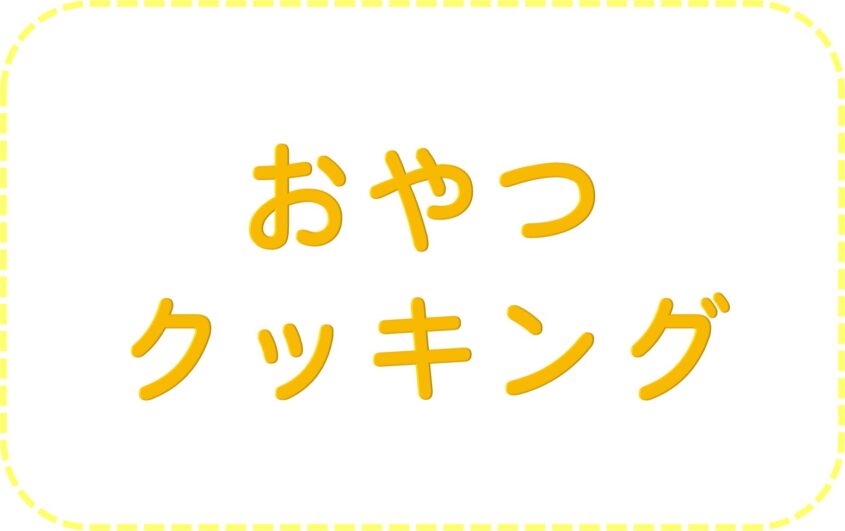 おやつ
クッキング